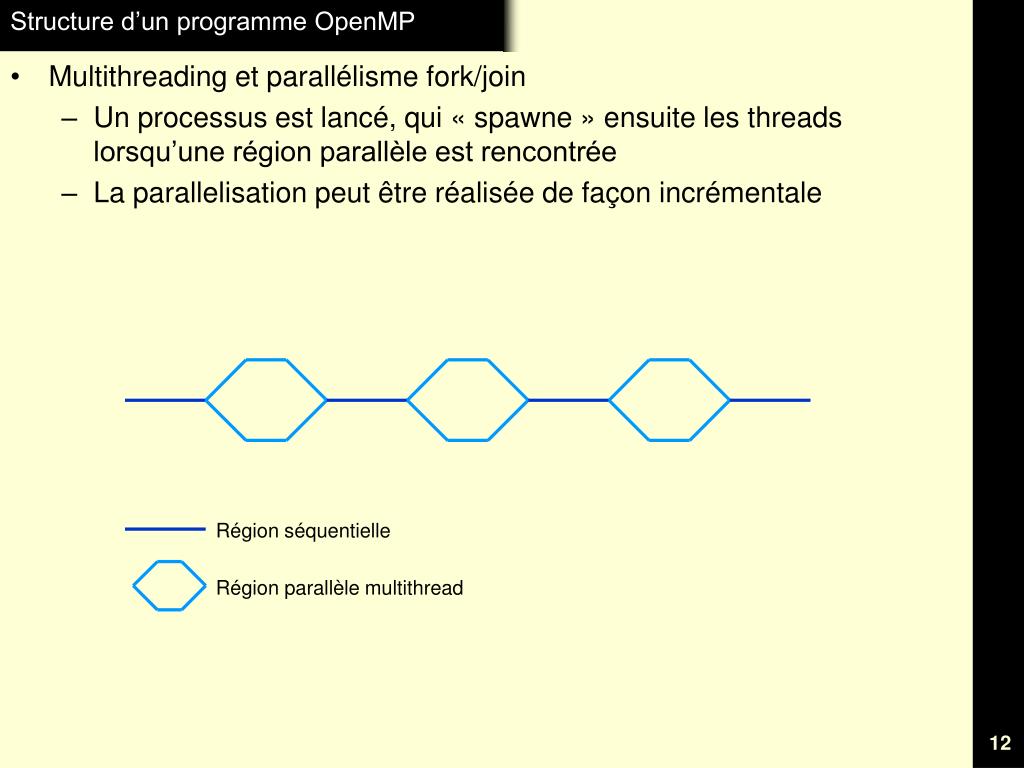 Structure d’un programme OpenMP

• Multithreading et parallélisme fork/join
  – Un processus est lancé, qui « spawne » ensuite les threads lorsqu’une région parallèle est rencontrée
  – La parallelisation peut être réalisée de façon incrémentale

Région séquentielle

Région parallèle multithread

12